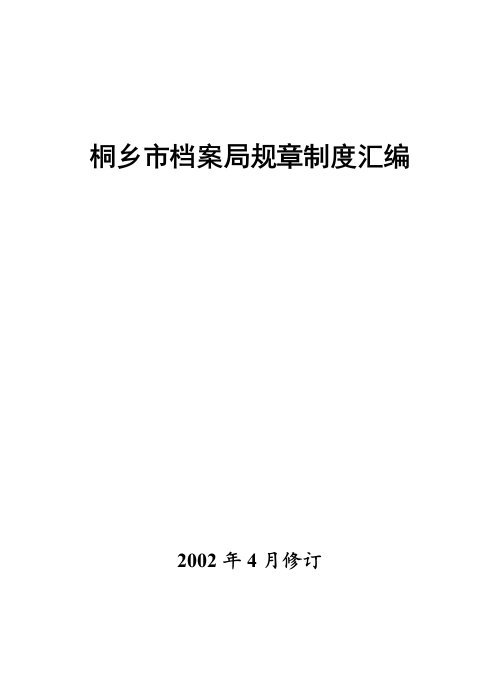 桐乡市档案局规章制度汇编

2002 年 4 月修订